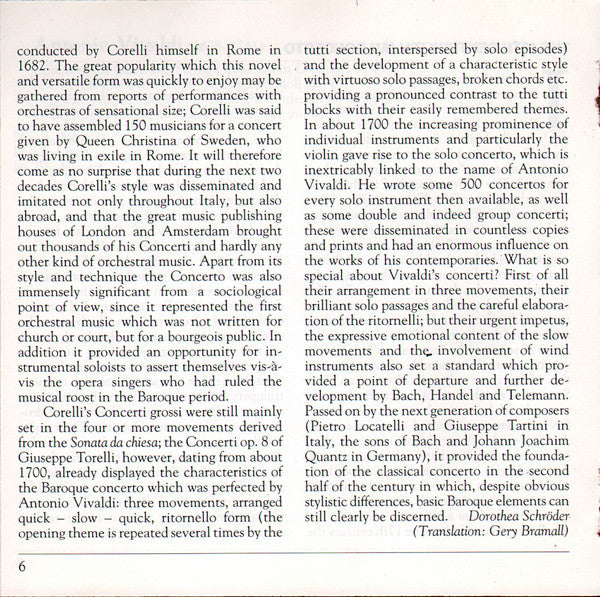 conducted by Corelli himself in Rome in 1682. The great popularity which this novel and versatile form was quickly to enjoy may be gathered from reports of performances with orchestras of sensational size; Corelli was said to have assembled 150 musicians for a concert given by Queen Christina of Sweden, who was living in exile in Rome. It will therefore come as no surprise that during the next two decades Corelli's style was disseminated and imitated not only throughout Italy, but also abroad, and that the great music publishing houses of London and Amsterdam brought out thousands of his Concerti and hardly any other kind of orchestral music. Apart from its style and technique the Concerto was also immensely significant from a sociological point of view, since it represented the first orchestral music which was not written for church or court, but for a bourgeois public. In addition it provided an opportunity for instrumental soloists to assert themselves vis-à-vis the opera singers who had ruled the musical roost in the Baroque period.

Corelli's Concerti grossi were still mainly set in the four or more movements derived from the Sonata da chiesa; the Concerti op. 8 of Giuseppe Torelli, however, dating from about 1700, already displayed the characteristics of the Baroque concerto which was perfected by Antonio Vivaldi: three movements, arranged quick – slow – quick, ritornello form (the opening theme is repeated several times by the tutti section, interspersed by solo episodes) and the development of a characteristic style with virtuoso solo passages, broken chords etc. providing a pronounced contrast to the tutti blocks with their easily remembered themes. In about 1700 the increasing prominence of individual instruments and particularly the violin gave rise to the solo concerto, which is inextricably linked to the name of Antonio Vivaldi. He wrote some 500 concertos for every solo instrument then available, as well as some double and indeed group concerti; these were disseminated in countless copies and prints and had an enormous influence on the works of his contemporaries. What is so special about Vivaldi's concerti? First of all their arrangement in three movements, their brilliant solo passages and the careful elaboration of the ritornelli; but their urgent impetus, the expressive emotional content of the slow movements and the involvement of wind instruments also set a standard which provided a point of departure and further development by Bach, Handel and Telemann. Passed on by the next generation of composers (Pietro Locatelli and Giuseppe Tartini in Italy, the sons of Bach and Johann Joachim Quantz in Germany), it provided the foundation of the classical concerto in the second half of the century in which, despite obvious stylistic differences, basic Baroque elements can still clearly be discerned. Dorothea Schröder
(Translation: Gery Bramall)

6